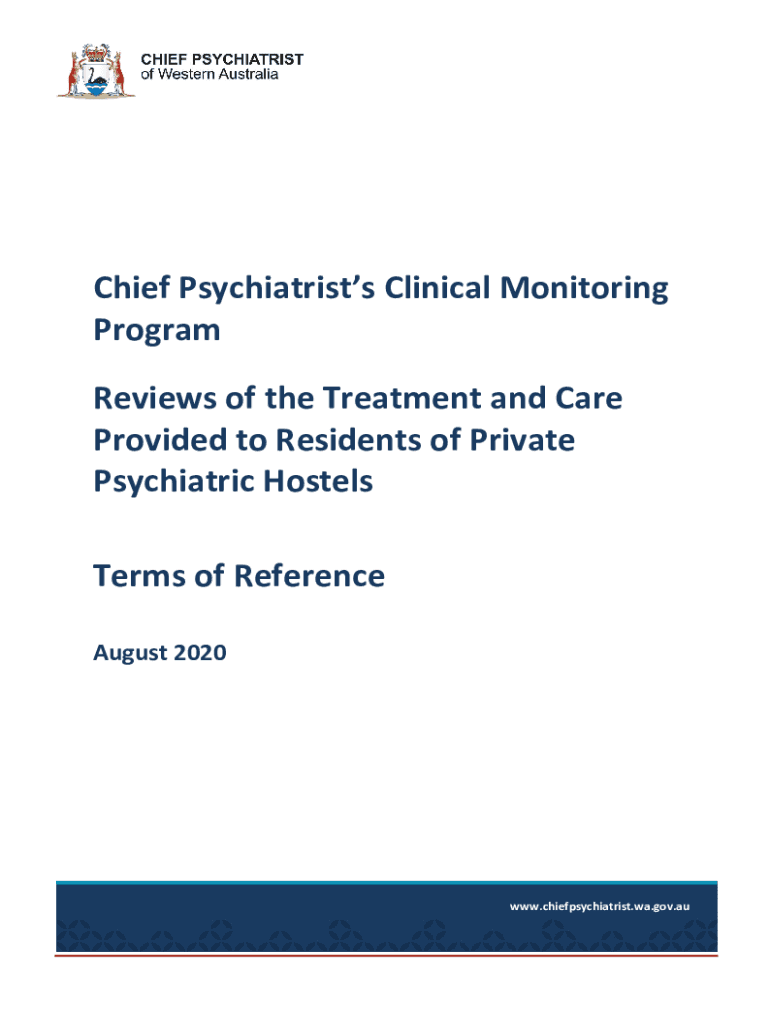 CHIEF PSYCHIATRIST
of Western Australia

Chief Psychiatrist's Clinical Monitoring Program

Reviews of the Treatment and Care Provided to Residents of Private Psychiatric Hostels

Terms of Reference

August 2020

www.chiefpsychiatrist.wa.gov.au